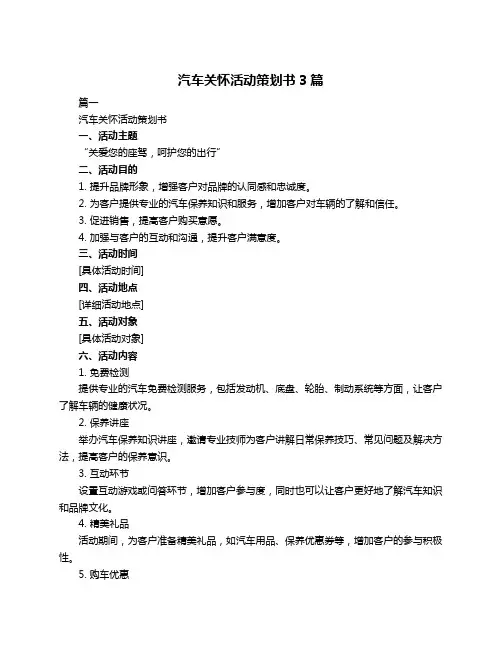 汽车关怀活动策划书 3 篇

篇一

汽车关怀活动策划书

一、活动主题

“关爱您的座驾，呵护您的出行”

二、活动目的

1. 提升品牌形象，增强客户对品牌的认同感和忠诚度。

2. 为客户提供专业的汽车保养知识和服务，增加客户对车辆的了解和信任。

3. 促进销售，提高客户购买意愿。

4. 加强与客户的互动和沟通，提升客户满意度。

三、活动时间

[具体活动时间]

四、活动地点

[详细活动地点]

五、活动对象

[具体活动对象]

六、活动内容

1. 免费检测

提供专业的汽车免费检测服务，包括发动机、底盘、轮胎、制动系统等方面，让客户了解车辆的健康状况。

2. 保养讲座

举办汽车保养知识讲座，邀请专业技师为客户讲解日常保养技巧、常见问题及解决方法，提高客户的保养意识。

3. 互动环节

设置互动游戏或问答环节，增加客户参与度，同时也可以让客户更好地了解汽车知识和品牌文化。

4. 精美礼品

活动期间，为客户准备精美礼品，如汽车用品、保养优惠券等，增加客户的参与积极性。

5. 购车优惠